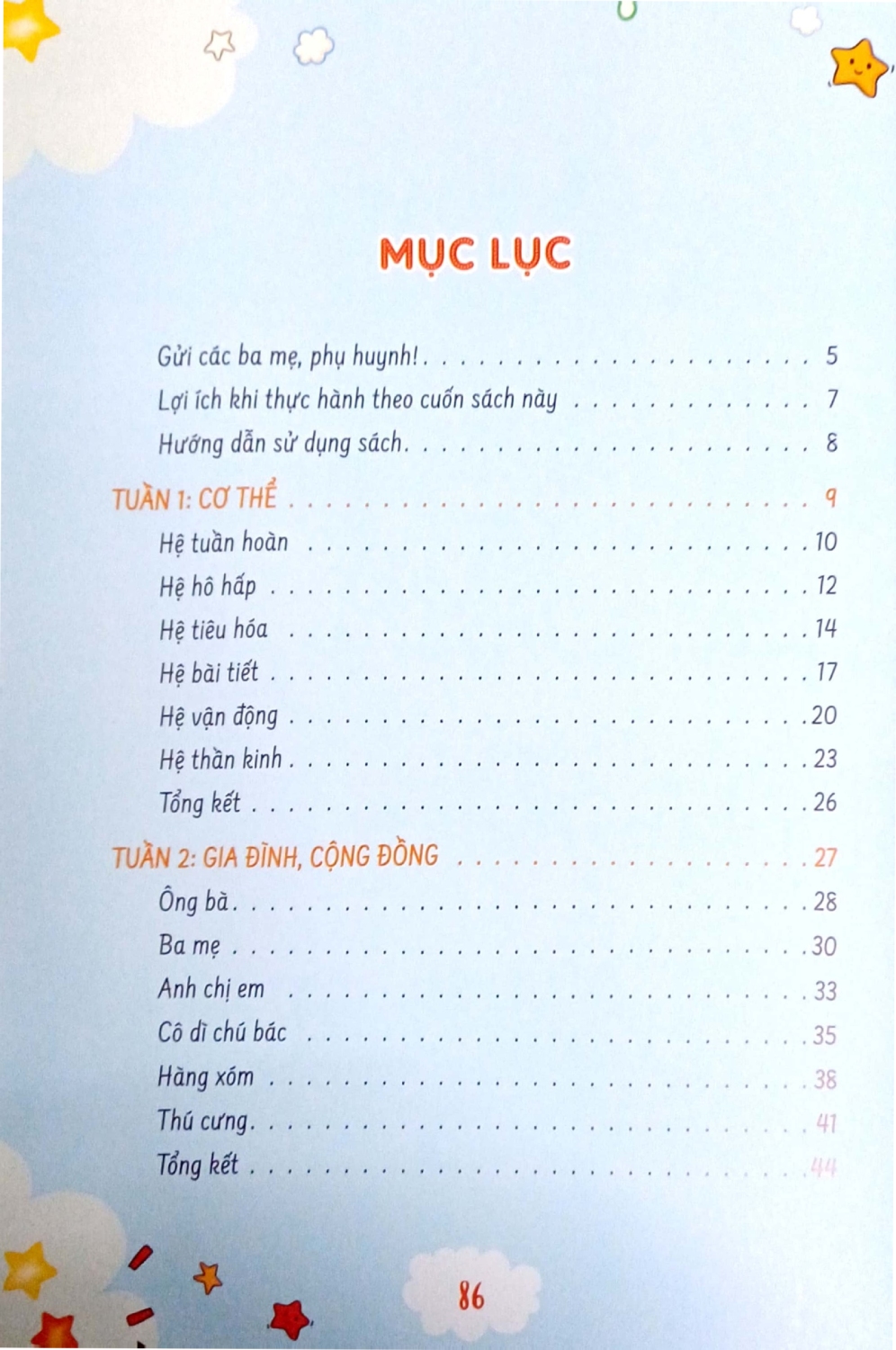 MỤC LỤC

Gửi các ba mẹ, phụ huynh! 5
Lợi ích khi thực hành theo cuốn sách này 7
Hướng dẫn sử dụng sách 8

TUẦN 1: CƠ THỂ 9
Hệ tuần hoàn 10
Hệ hô hấp 12
Hệ tiêu hóa 14
Hệ bài tiết 17
Hệ vận động 20
Hệ thần kinh 23
Tổng kết 26

TUẦN 2: GIA ĐÌNH, CỘNG ĐỒNG 27
Ông bà 28
Ba mẹ 30
Anh chị em 33
Cô dì chú bác 35
Hàng xóm 38
Thú cưng 41
Tổng kết 44

86